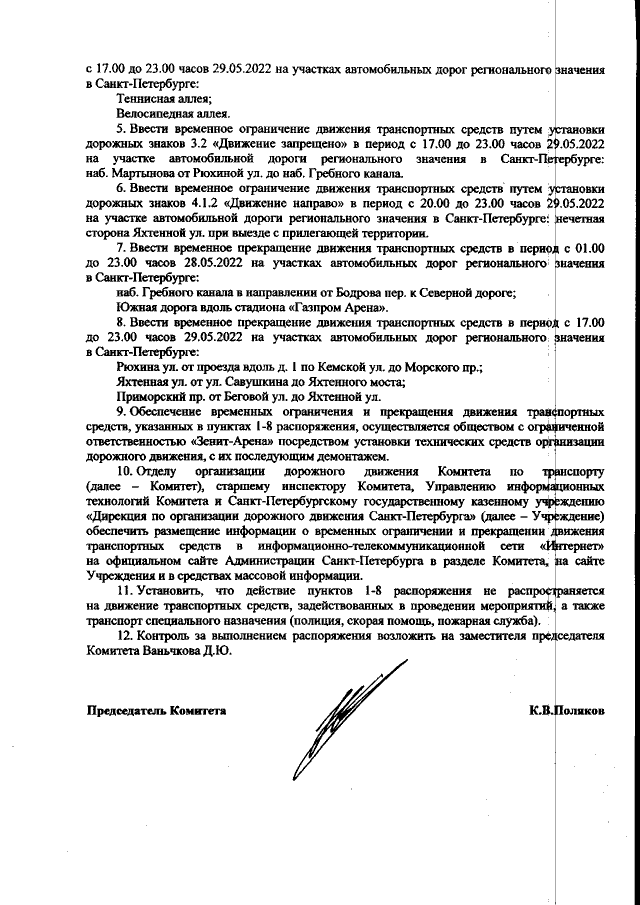 с 17.00 до 23.00 часов 29.05.2022 на участках автомобильных дорог регионального значения в Санкт-Петербурге:

Теннисная аллея;

Велосипедная аллея.

5. Ввести временное ограничение движения транспортных средств путем установки дорожных знаков 3.2 «Движение запрещено» в период с 17.00 до 23.00 часов 29.05.2022 на участке автомобильной дороги регионального значения в Санкт-Петербурге: наб. Мартынова от Рюхиной ул. до наб. Гребного канала.

6. Ввести временное ограничение движения транспортных средств путем установки дорожных знаков 4.1.2 «Движение направо» в период с 20.00 до 23.00 часов 29.05.2022 на участке автомобильной дороги регионального значения в Санкт-Петербурге: нечетная сторона Яхтенной ул. при выезде с прилегающей территории.

7. Ввести временное прекращение движения транспортных средств в период с 01.00 до 23.00 часов 28.05.2022 на участках автомобильных дорог регионального значения в Санкт-Петербурге:

наб. Гребного канала в направлении от Бодрова пер. к Северной дороге;

Южная дорога вдоль стадиона «Газпром Арена».

8. Ввести временное прекращение движения транспортных средств в период с 17.00 до 23.00 часов 29.05.2022 на участках автомобильных дорог регионального значения в Санкт-Петербурге:

Рюхина ул. от проезда вдоль д. 1 по Кемской ул. до Морского пр.;

Яхтенная ул. от ул. Савушкина до Яхтенного моста;

Приморский пр. от Беговой ул. до Яхтенной ул.

9. Обеспечение временных ограничения и прекращения движения транспортных средств, указанных в пунктах 1-8 распоряжения, осуществляется обществом с ограниченной ответственностью «Зенит-Арена» посредством установки технических средств организации дорожного движения, с их последующим демонтажем.

10. Отделу организации дорожного движения Комитета по транспорту (далее – Комитет), старшему инспектору Комитета, Управлению информационных технологий Комитета и Санкт-Петербургскому государственному казенному учреждению «Дирекция по организации дорожного движения Санкт-Петербурга» (далее – Учреждение) обеспечить размещение информации о временных ограничении и прекращении движения транспортных средств в информационно-телекоммуникационной сети «Интернет» на официальном сайте Администрации Санкт-Петербурга в разделе Комитета, на сайте Учреждения и в средствах массовой информации.

11. Установить, что действие пунктов 1-8 распоряжения не распространяется на движение транспортных средств, задействованных в проведении мероприятий, а также транспорт специального назначения (полиция, скорая помощь, пожарная служба).

12. Контроль за выполнением распоряжения возложить на заместителя председателя Комитета Ваньчкова Д.Ю.

Председатель Комитета

К.В.Поляков